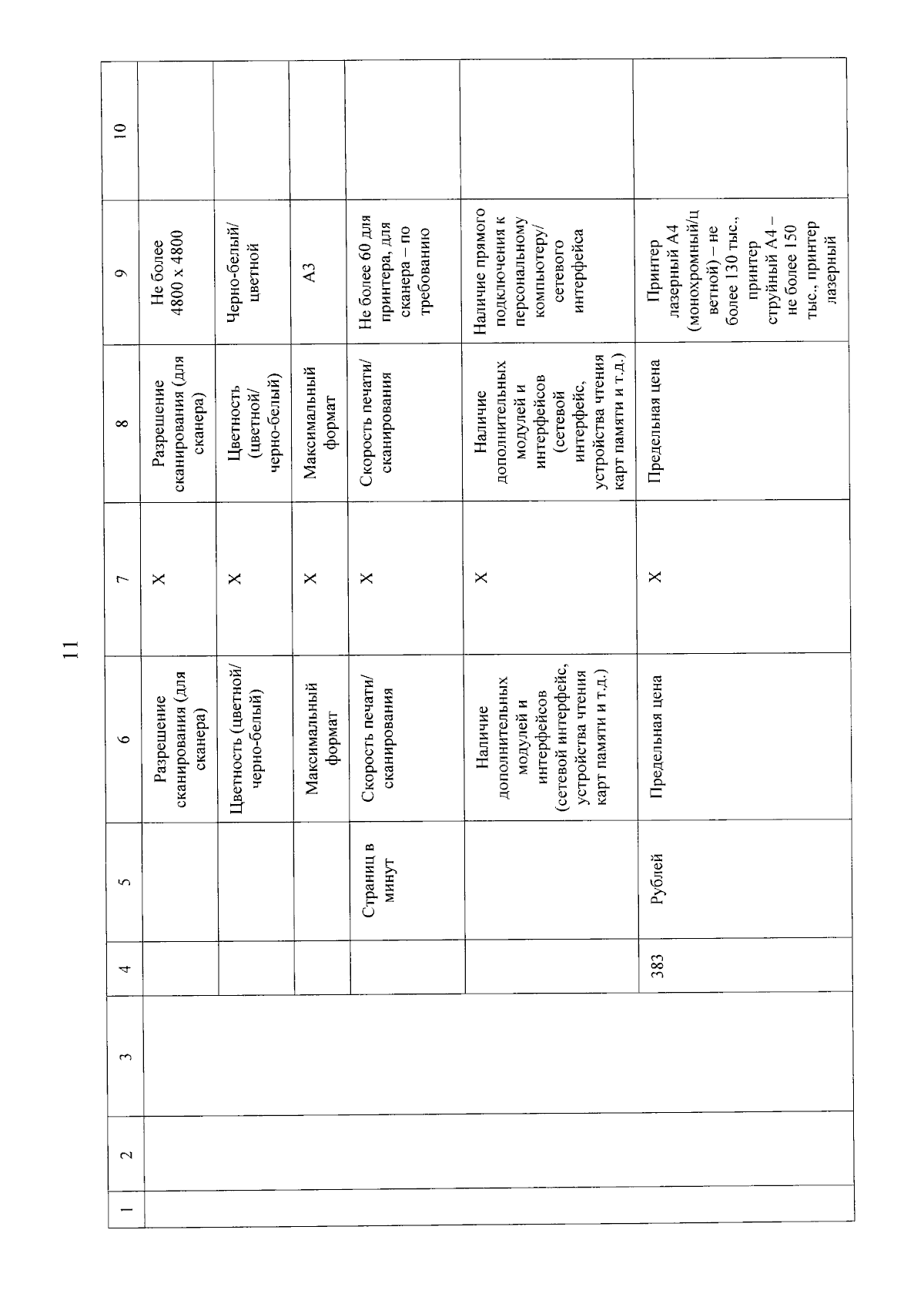 11

| 1 | 2 | 3 | 4 | 5 | 6 | 7 | 8 | 9 | 10 |
|---|---|---|---|---|---|---|---|---|---|
| | | | | | Разрешение сканирования (для сканера) | Х | Разрешение сканирования (для сканера) | Не более 4800 х 4800 | |
| | | | | | Цветность (цветной/ черно-белый) | Х | Цветность (цветной/ черно-белый) | Черно-белый/ цветной | |
| | | | | | Максимальный формат | Х | Максимальный формат | А3 | |
| | | | | Страниц в минут | Скорость печати/ сканирования | Х | Скорость печати/ сканирования | Не более 60 для принтера, для сканера – по требованию | |
| | | | | | Наличие дополнительных модулей и интерфейсов (сетевой интерфейс, устройства чтения карт памяти и т.д.) | Х | Наличие дополнительных модулей и интерфейсов (сетевой интерфейс, устройства чтения карт памяти и т.д.) | Наличие прямого подключения к персональному компьютеру/ сетевого интерфейса | |
| | | | 383 | Рублей | Предельная цена | Х | Предельная цена | Принтер лазерный А4 (монохромный/цветной) – не более 130 тыс., принтер струйный А4 – не более 150 тыс., принтер лазерный | |